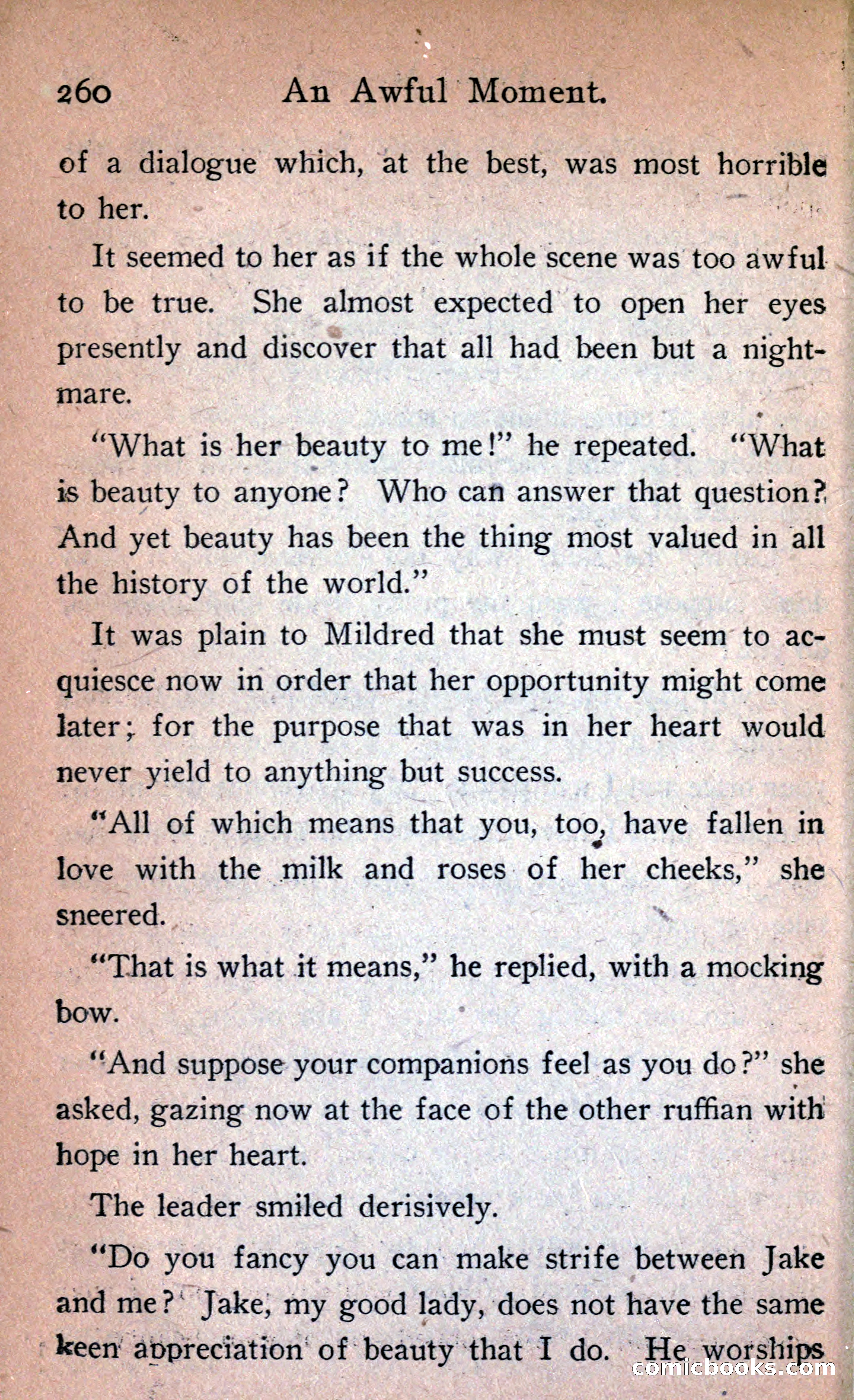 260 An Awful Moment.

of a dialogue which, at the best, was most horrible to her.

It seemed to her as if the whole scene was too awful to be true. She almost expected to open her eyes presently and discover that all had been but a nightmare.

"What is her beauty to me!" he repeated. "What is beauty to anyone? Who can answer that question? And yet beauty has been the thing most valued in all the history of the world."

It was plain to Mildred that she must seem to acquiesce now in order that her opportunity might come later; for the purpose that was in her heart would never yield to anything but success.

"All of which means that you, too, have fallen in love with the milk and roses of her cheeks," she sneered.

"That is what it means," he replied, with a mocking bow.

"And suppose your companions feel as you do?" she asked, gazing now at the face of the other ruffian with hope in her heart.

The leader smiled derisively.

"Do you fancy you can make strife between Jake and me? Jake, my good lady, does not have the same keen appreciation of beauty that I do. He worships

comicbooks.com